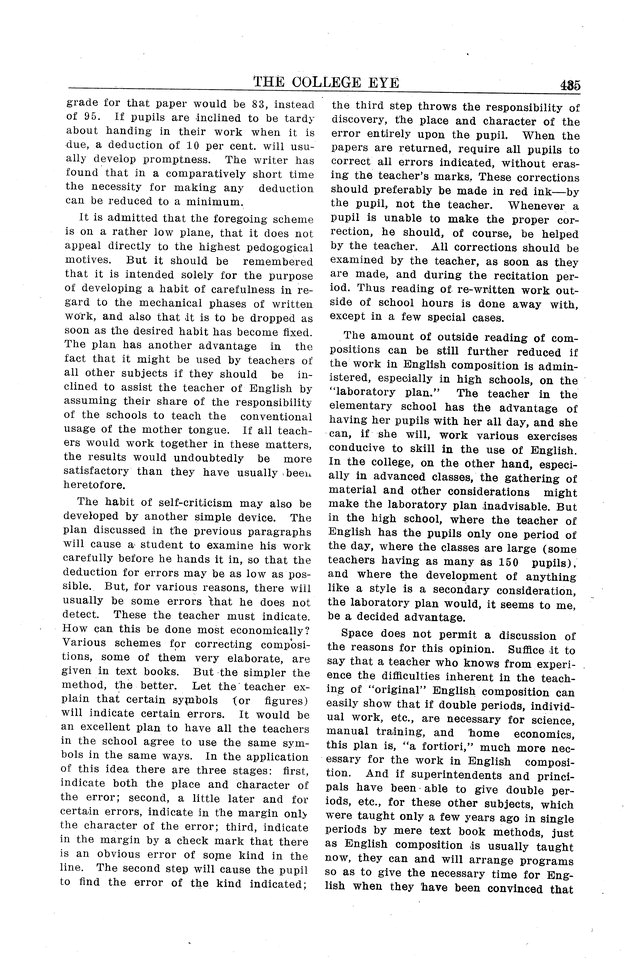 THE COLLEGE EYE 435

grade for that paper would be 83, instead of 95. If pupils are inclined to be tardy about handing in their work when it is due, a deduction of 10 per cent. will usually develop promptness. The writer has found that in a comparatively short time the necessity for making any deduction can be reduced to a minimum.

It is admitted that the foregoing scheme is on a rather low plane, that it does not appeal directly to the highest pedogogical motives. But it should be remembered that it is intended solely for the purpose of developing a habit of carefulness in regard to the mechanical phases of written work, and also that it is to be dropped as soon as the desired habit has become fixed. The plan has another advantage in the fact that it might be used by teachers of all other subjects if they should be inclined to assist the teacher of English by assuming their share of the responsibility of the schools to teach the conventional usage of the mother tongue. If all teachers would work together in these matters, the results would undoubtedly be more satisfactory than they have usually been heretofore.

The habit of self-criticism may also be developed by another simple device. The plan discussed in the previous paragraphs will cause a student to examine his work carefully before he hands it in, so that the deduction for errors may be as low as possible. But, for various reasons, there will usually be some errors that he does not detect. These the teacher must indicate. How can this be done most economically? Various schemes for correcting compositions, some of them very elaborate, are given in text books. But the simpler the method, the better. Let the teacher explain that certain symbols (or figures) will indicate certain errors. It would be an excellent plan to have all the teachers in the school agree to use the same symbols in the same ways. In the application of this idea there are three stages: first, indicate both the place and character of the error; second, a little later and for certain errors, indicate in the margin only the character of the error; third, indicate in the margin by a check mark that there is an obvious error of some kind in the line. The second step will cause the pupil to find the error of the kind indicated; the third step throws the responsibility of discovery, the place and character of the error entirely upon the pupil. When the papers are returned, require all pupils to correct all errors indicated, without erasing the teacher's marks. These corrections should preferably be made in red ink—by the pupil, not the teacher. Whenever a pupil is unable to make the proper correction, he should, of course, be helped by the teacher. All corrections should be examined by the teacher, as soon as they are made, and during the recitation period. Thus reading of re-written work outside of school hours is done away with, except in a few special cases.

The amount of outside reading of compositions can be still further reduced if the work in English composition is administered, especially in high schools, on the "laboratory plan." The teacher in the elementary school has the advantage of having her pupils with her all day, and she can, if she will, work various exercises conducive to skill in the use of English. In the college, on the other hand, especially in advanced classes, the gathering of material and other considerations might make the laboratory plan inadvisable. But in the high school, where the teacher of English has the pupils only one period of the day, where the classes are large (some teachers having as many as 150 pupils), and where the development of anything like a style is a secondary consideration, the laboratory plan would, it seems to me, be a decided advantage.

Space does not permit a discussion of the reasons for this opinion. Suffice it to say that a teacher who knows from experience the difficulties inherent in the teaching of "original" English composition can easily show that if double periods, individual work, etc., are necessary for science, manual training, and home economics, this plan is, "a fortiori," much more necessary for the work in English composition. And if superintendents and principals have been able to give double periods, etc., for these other subjects, which were taught only a few years ago in single periods by mere text book methods, just as English composition is usually taught now, they can and will arrange programs so as to give the necessary time for English when they have been convinced that